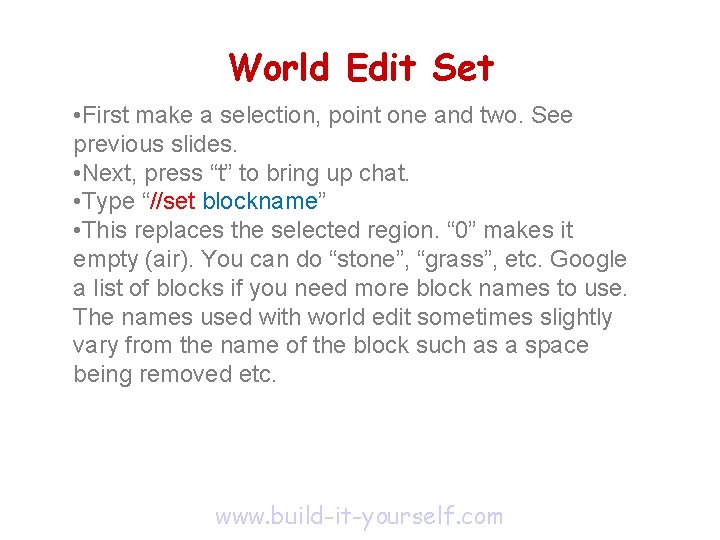 World Edit Set

• First make a selection, point one and two. See previous slides.
• Next, press "t" to bring up chat.
• Type "//set blockname"
• This replaces the selected region. "0" makes it empty (air). You can do "stone", "grass", etc. Google a list of blocks if you need more block names to use. The names used with world edit sometimes slightly vary from the name of the block such as a space being removed etc.

www.build-it-yourself.com